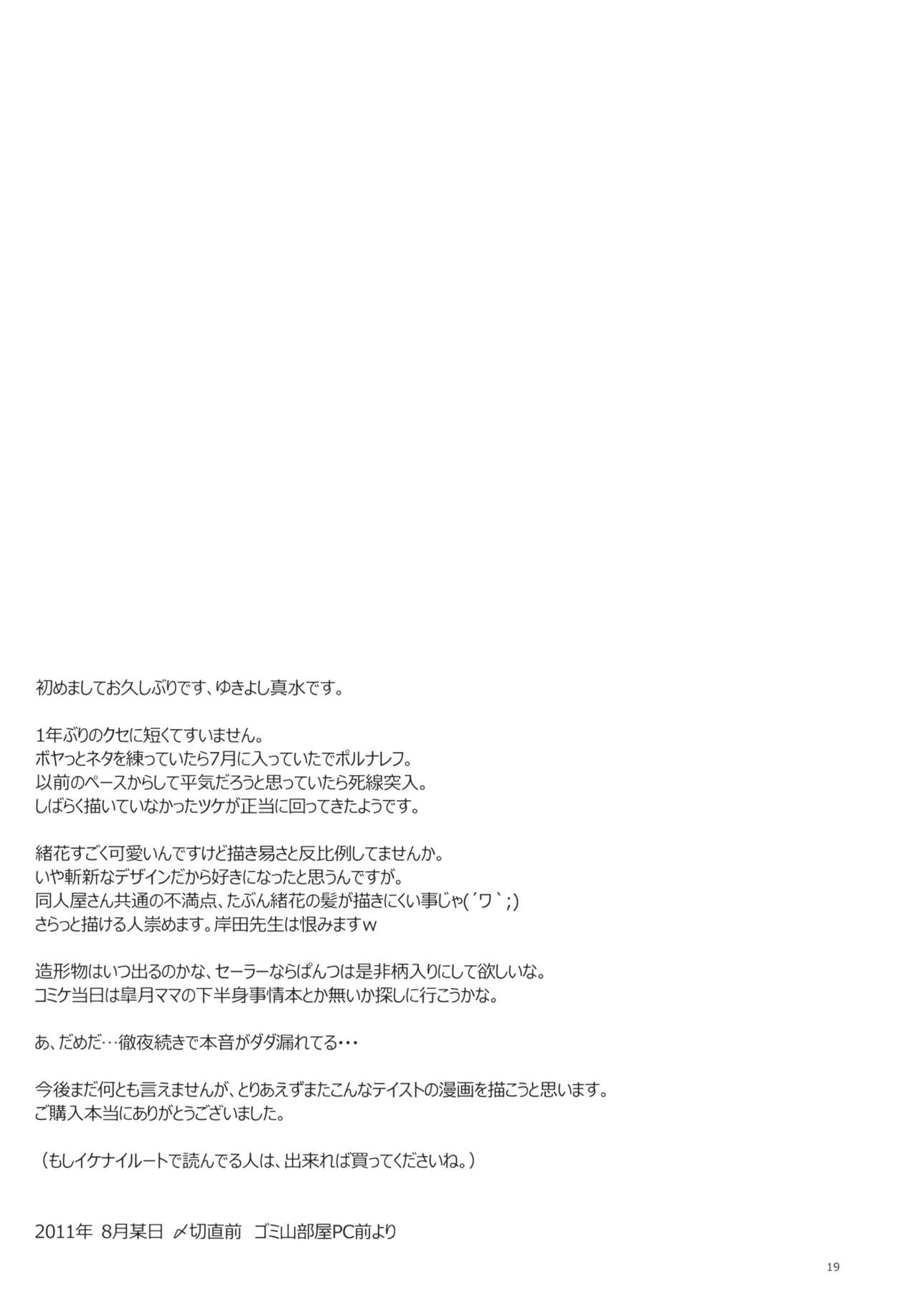 初めましてお久しぶりです、ゆきよし真水です。

1年ぶりのクセに短くてすいません。
ボヤっとネタを練っていたら7月に入っていたでポルナレフ。
以前のペースからして平気だろうと思っていたら死線突入。
しばらく描いていなかったツケが正当に回ってきたようです。

緒花すごく可愛いんですけど描き易さと反比例してませんか。
いや斬新なデザインだから好きになったと思うんですが。
同人屋さん共通の不満点、たぶん緒花の髪が描きにくい事じゃ(´ワ`;)
さらっと描ける人崇めます。岸田先生は恨みますw

造形物はいつ出るのかな、セーラーならぱんつは是非柄入りにして欲しいな。
コミケ当日は皐月ママの下半身事情本とか無いか探しに行こうかな。

あ、だめだ…徹夜続きで本音がダダ漏れてる…

今後まだ何とも言えませんが、とりあえずまたこんなテイストの漫画を描こうと思います。
ご購入本当にありがとうございました。

(もしイケナイルートで読んでる人は、出来れば買ってくださいね。)

2011年 8月某日 〆切直前 ゴミ山部屋PC前より

19